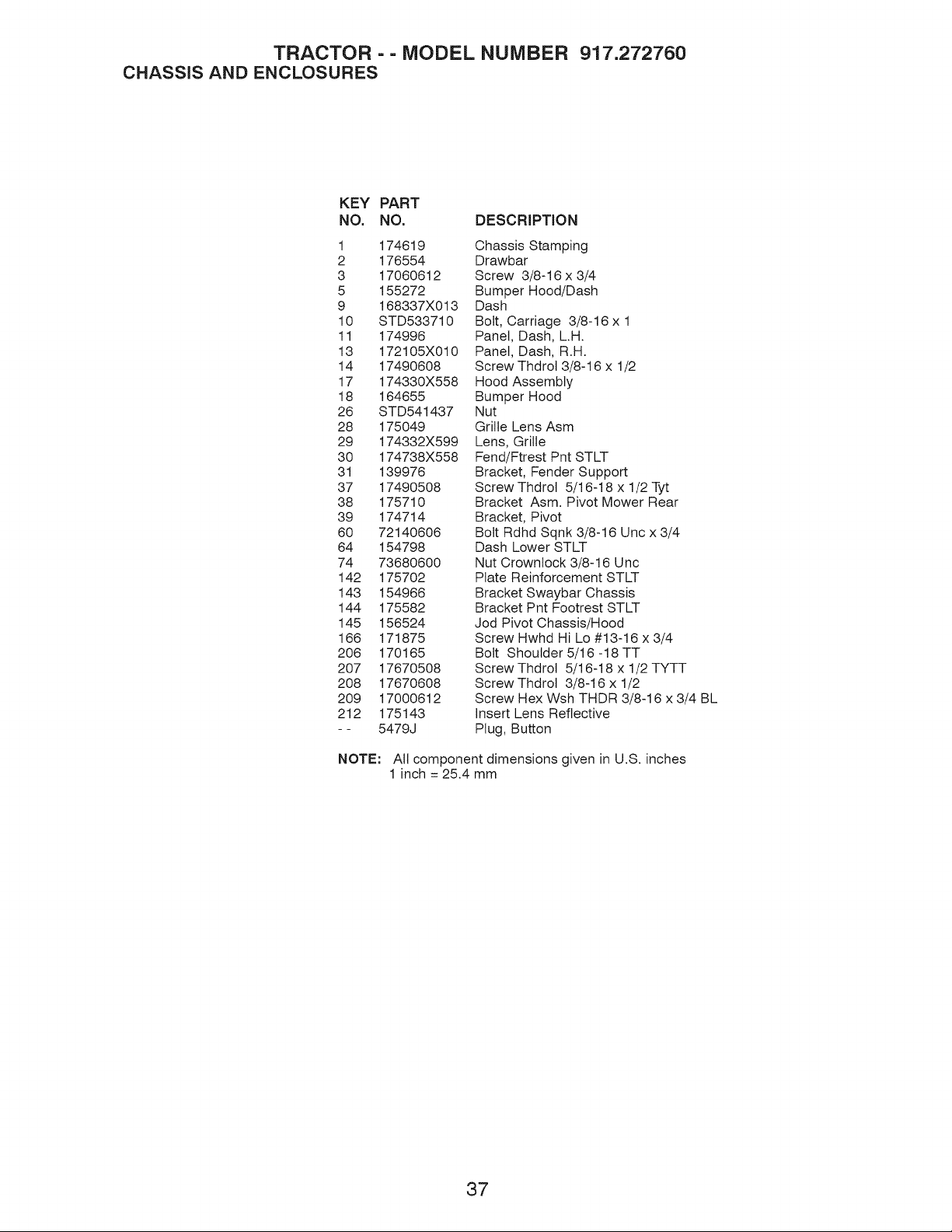 TRACTOR - - MODEL NUMBER 917.272760
CHASSIS AND ENCLOSURES

| KEY NO. | PART NO. | DESCRIPTION |
|---|---|---|
| 1 | 174619 | Chassis Stamping |
| 2 | 176554 | Drawbar |
| 3 | 17060612 | Screw 3/8-16 x 3/4 |
| 5 | 155272 | Bumper Hood/Dash |
| 9 | 168337X013 | Dash |
| 10 | STD533710 | Bolt, Carriage 3/8-16 x 1 |
| 11 | 174996 | Panel, Dash, L.H. |
| 13 | 172105X010 | Panel, Dash, R.H. |
| 14 | 17490608 | Screw Thdrol 3/8-16 x 1/2 |
| 17 | 174330X558 | Hood Assembly |
| 18 | 164655 | Bumper Hood |
| 26 | STD541437 | Nut |
| 28 | 175049 | Grille Lens Asm |
| 29 | 174332X599 | Lens, Grille |
| 30 | 174738X558 | Fend/Ftrest Pnt STLT |
| 31 | 139976 | Bracket, Fender Support |
| 37 | 17490508 | Screw Thdrol 5/16-18 x 1/2 Tyt |
| 38 | 175710 | Bracket Asm. Pivot Mower Rear |
| 39 | 174714 | Bracket, Pivot |
| 60 | 72140606 | Bolt Rdhd Sqnk 3/8-16 Unc x 3/4 |
| 64 | 154798 | Dash Lower STLT |
| 74 | 73680600 | Nut Crownlock 3/8-16 Unc |
| 142 | 175702 | Plate Reinforcement STLT |
| 143 | 154966 | Bracket Swaybar Chassis |
| 144 | 175582 | Bracket Pnt Footrest STLT |
| 145 | 156524 | Jod Pivot Chassis/Hood |
| 166 | 171875 | Screw Hwhd Hi Lo #13-16 x 3/4 |
| 206 | 170165 | Bolt Shoulder 5/16 -18 TT |
| 207 | 17670508 | Screw Thdrol 5/16-18 x 1/2 TYTT |
| 208 | 17670608 | Screw Thdrol 3/8-16 x 1/2 |
| 209 | 17000612 | Screw Hex Wsh THDR 3/8-16 x 3/4 BL |
| 212 | 175143 | Insert Lens Reflective |
| - - | 5479J | Plug, Button |

NOTE: All component dimensions given in U.S. inches
1 inch = 25.4 mm

37